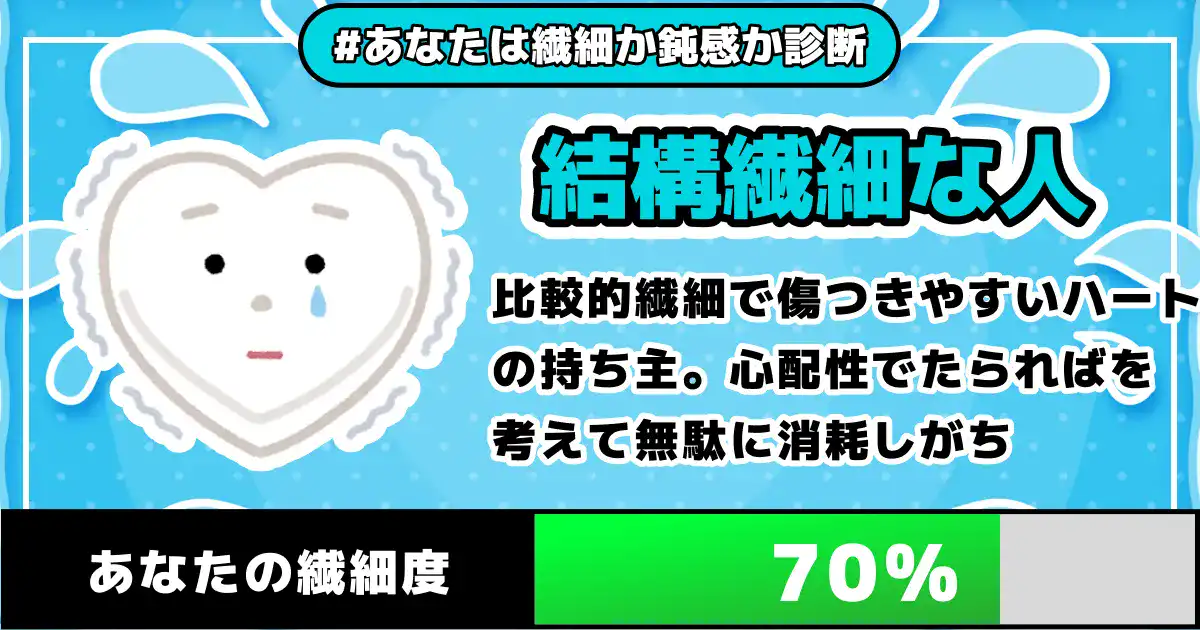 #あなたは繊細か鈍感か診断

結構繊細な人

比較的繊細で傷つきやすいハートの持ち主。心配性でたらればを考えて無駄に消耗しがち

あなたの繊細度

70%